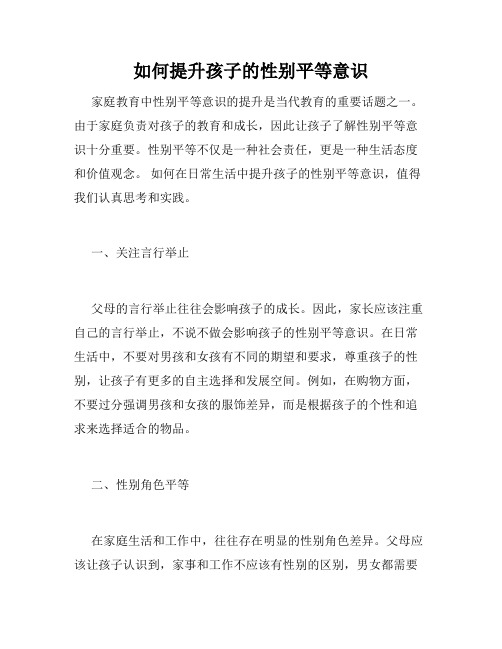 如何提升孩子的性别平等意识

家庭教育中性别平等意识的提升是当代教育的重要话题之一。由于家庭负责对孩子的教育和成长，因此让孩子了解性别平等意识十分重要。性别平等不仅是一种社会责任，更是一种生活态度和价值观念。 如何在日常生活中提升孩子的性别平等意识，值得我们认真思考和实践。

一、关注言行举止

父母的言行举止往往会影响孩子的成长。因此，家长应该注重自己的言行举止，不说不做会影响孩子的性别平等意识。在日常生活中，不要对男孩和女孩有不同的期望和要求，尊重孩子的性别，让孩子有更多的自主选择和发展空间。例如，在购物方面，不要过分强调男孩和女孩的服饰差异，而是根据孩子的个性和追求来选择适合的物品。

二、性别角色平等

在家庭生活和工作中，往往存在明显的性别角色差异。父母应该让孩子认识到，家事和工作不应该有性别的区别，男女都需要